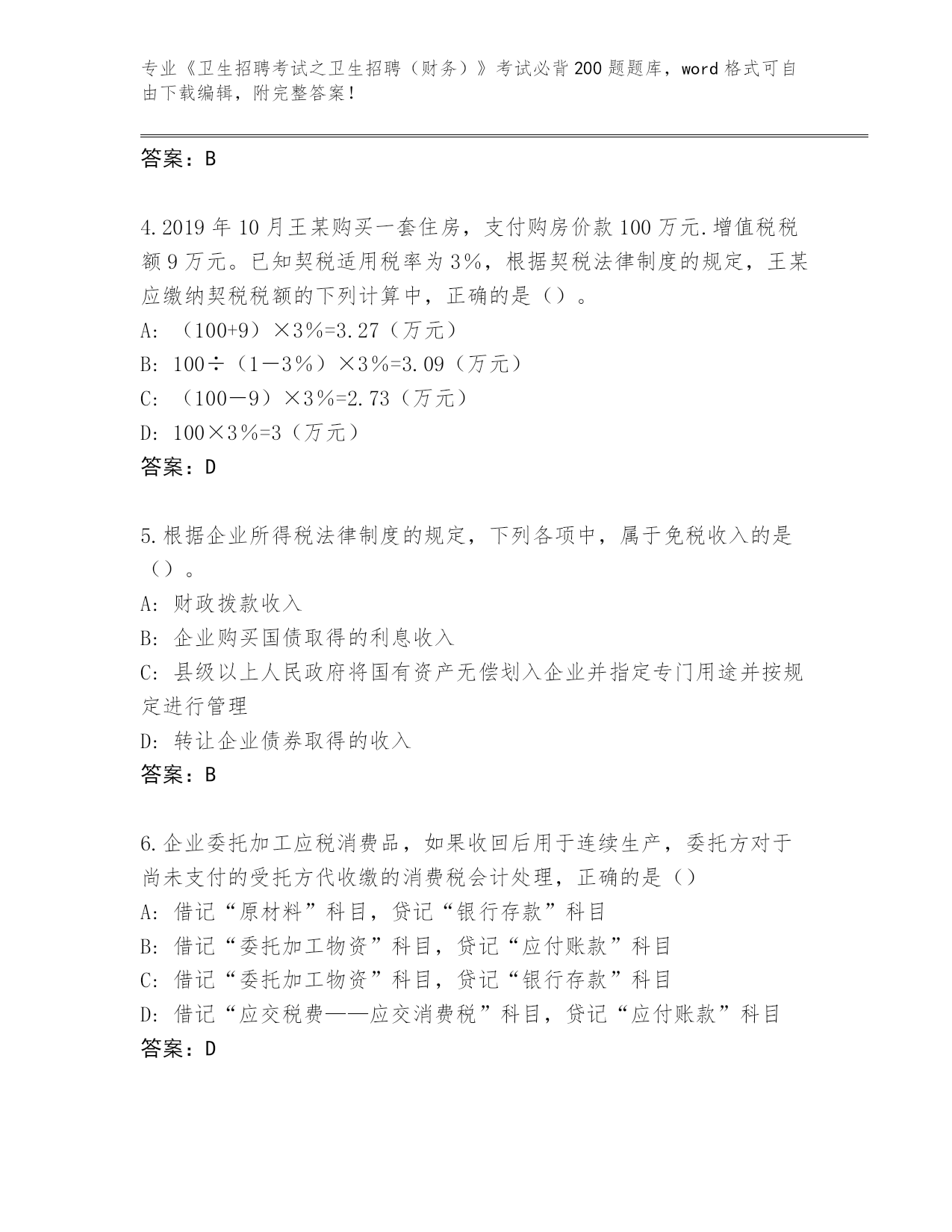 专业《卫生招聘考试之卫生招聘（财务）》考试必背200题题库，word格式可自由下载编辑，附完整答案！

答案：B

4.2019年10月王某购买一套住房，支付购房价款100万元.增值税税额9万元。已知契税适用税率为3%，根据契税法律制度的规定，王某应缴纳契税税额的下列计算中，正确的是（）。

A: （100+9）×3%=3.27（万元）

B: 100÷（1－3%）×3%=3.09（万元）

C: （100－9）×3%=2.73（万元）

D: 100×3%=3（万元）

答案：D

5.根据企业所得税法律制度的规定，下列各项中，属于免税收入的是（）。

A: 财政拨款收入

B: 企业购买国债取得的利息收入

C: 县级以上人民政府将国有资产无偿划入企业并指定专门用途并按规定进行管理

D: 转让企业债券取得的收入

答案：B

6.企业委托加工应税消费品，如果收回后用于连续生产，委托方对于尚未支付的受托方代收缴的消费税会计处理，正确的是（）

A: 借记“原材料”科目，贷记“银行存款”科目

B: 借记“委托加工物资”科目，贷记“应付账款”科目

C: 借记“委托加工物资”科目，贷记“银行存款”科目

D: 借记“应交税费——应交消费税”科目，贷记“应付账款”科目

答案：D